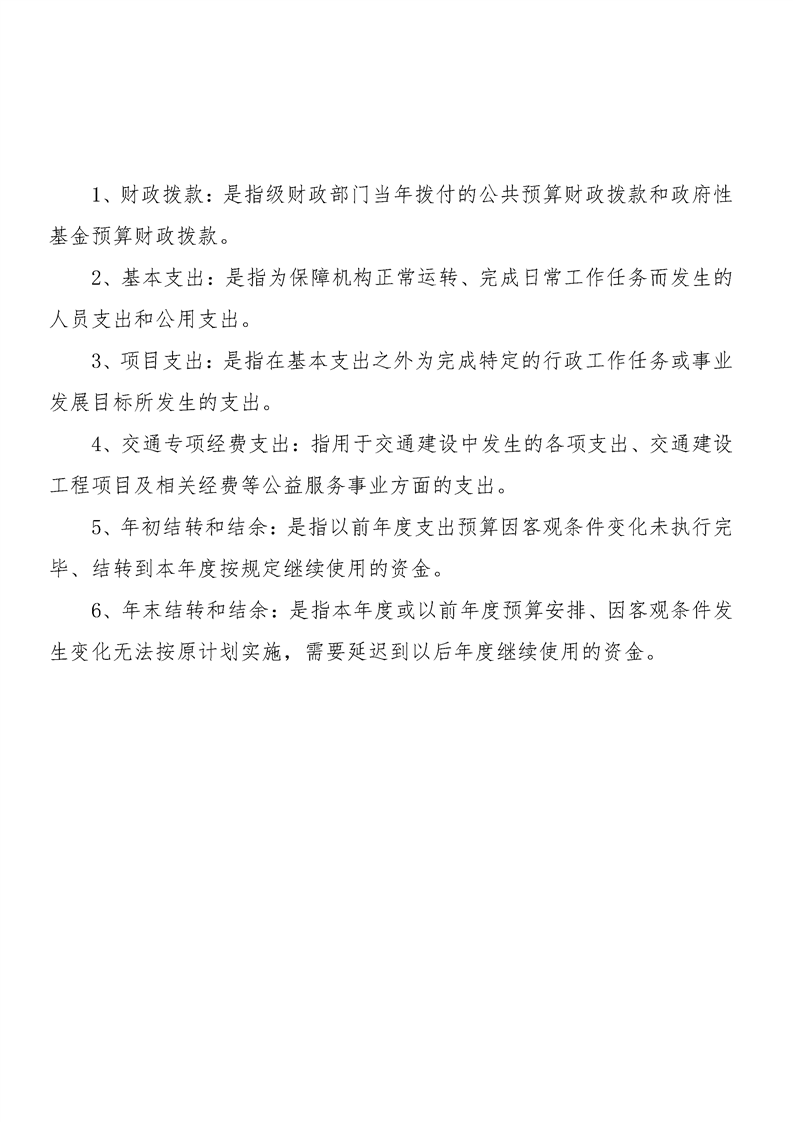 1、财政拨款：是指级财政部门当年拨付的公共预算财政拨款和政府性基金预算财政拨款。

2、基本支出：是指为保障机构正常运转、完成日常工作任务而发生的人员支出和公用支出。

3、项目支出：是指在基本支出之外为完成特定的行政工作任务或事业发展目标所发生的支出。

4、交通专项经费支出：指用于交通建设中发生的各项支出、交通建设工程项目及相关经费等公益服务事业方面的支出。

5、年初结转和结余：是指以前年度支出预算因客观条件变化未执行完毕、结转到本年度按规定继续使用的资金。

6、年末结转和结余：是指本年度或以前年度预算安排、因客观条件发生变化无法按原计划实施，需要延迟到以后年度继续使用的资金。